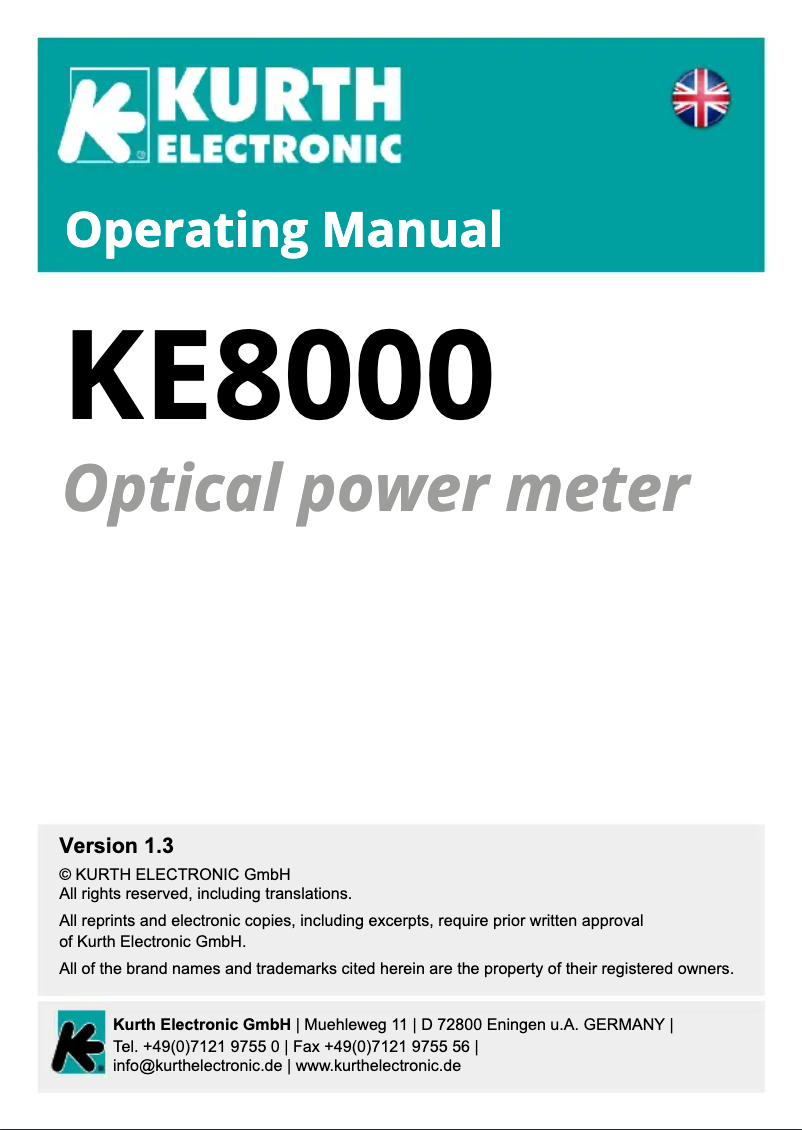 KURTH ELECTRONIC

Operating Manual

KE8000

Optical power meter

Version 1.3

© KURTH ELECTRONIC GmbH
All rights reserved, including translations.

All reprints and electronic copies, including excerpts, require prior written approval of Kurth Electronic GmbH.

All of the brand names and trademarks cited herein are the property of their registered owners.

Kurth Electronic GmbH | Muehleweg 11 | D 72800 Eningen u.A. GERMANY | Tel. +49(0)7121 9755 0 | Fax +49(0)7121 9755 56 | info@kurthelectronic.de | www.kurthelectronic.de